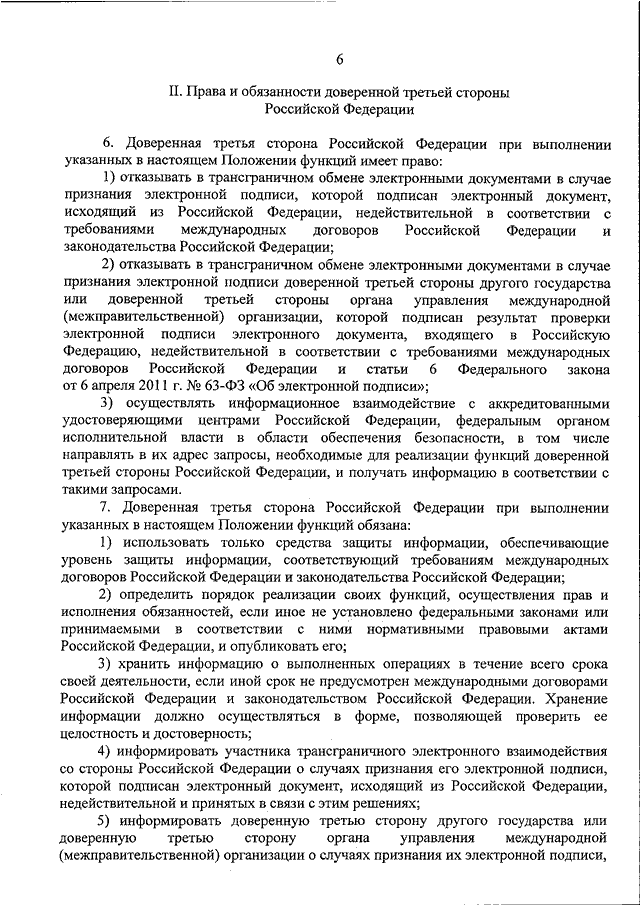 6

II. Права и обязанности доверенной третьей стороны Российской Федерации

6. Доверенная третья сторона Российской Федерации при выполнении указанных в настоящем Положении функций имеет право:

1) отказывать в трансграничном обмене электронными документами в случае признания электронной подписи, которой подписан электронный документ, исходящий из Российской Федерации, недействительной в соответствии с требованиями международных договоров Российской Федерации и законодательства Российской Федерации;

2) отказывать в трансграничном обмене электронными документами в случае признания электронной подписи доверенной третьей стороны другого государства или доверенной третьей стороны органа управления международной (межправительственной) организации, которой подписан результат проверки электронной подписи электронного документа, входящего в Российскую Федерацию, недействительной в соответствии с требованиями международных договоров Российской Федерации и статьи 6 Федерального закона от 6 апреля 2011 г. № 63-ФЗ «Об электронной подписи»;

3) осуществлять информационное взаимодействие с аккредитованными удостоверяющими центрами Российской Федерации, федеральным органом исполнительной власти в области обеспечения безопасности, в том числе направлять в их адрес запросы, необходимые для реализации функций доверенной третьей стороны Российской Федерации, и получать информацию в соответствии с такими запросами.

7. Доверенная третья сторона Российской Федерации при выполнении указанных в настоящем Положении функций обязана:

1) использовать только средства защиты информации, обеспечивающие уровень защиты информации, соответствующий требованиям международных договоров Российской Федерации и законодательства Российской Федерации;

2) определить порядок реализации своих функций, осуществления прав и исполнения обязанностей, если иное не установлено федеральными законами или принимаемыми в соответствии с ними нормативными правовыми актами Российской Федерации, и опубликовать его;

3) хранить информацию о выполненных операциях в течение всего срока своей деятельности, если иной срок не предусмотрен международными договорами Российской Федерации и законодательством Российской Федерации. Хранение информации должно осуществляться в форме, позволяющей проверить ее целостность и достоверность;

4) информировать участника трансграничного электронного взаимодействия со стороны Российской Федерации о случаях признания его электронной подписи, которой подписан электронный документ, исходящий из Российской Федерации, недействительной и принятых в связи с этим решениях;

5) информировать доверенную третью сторону другого государства или доверенную третью сторону органа управления международной (межправительственной) организации о случаях признания их электронной подписи,